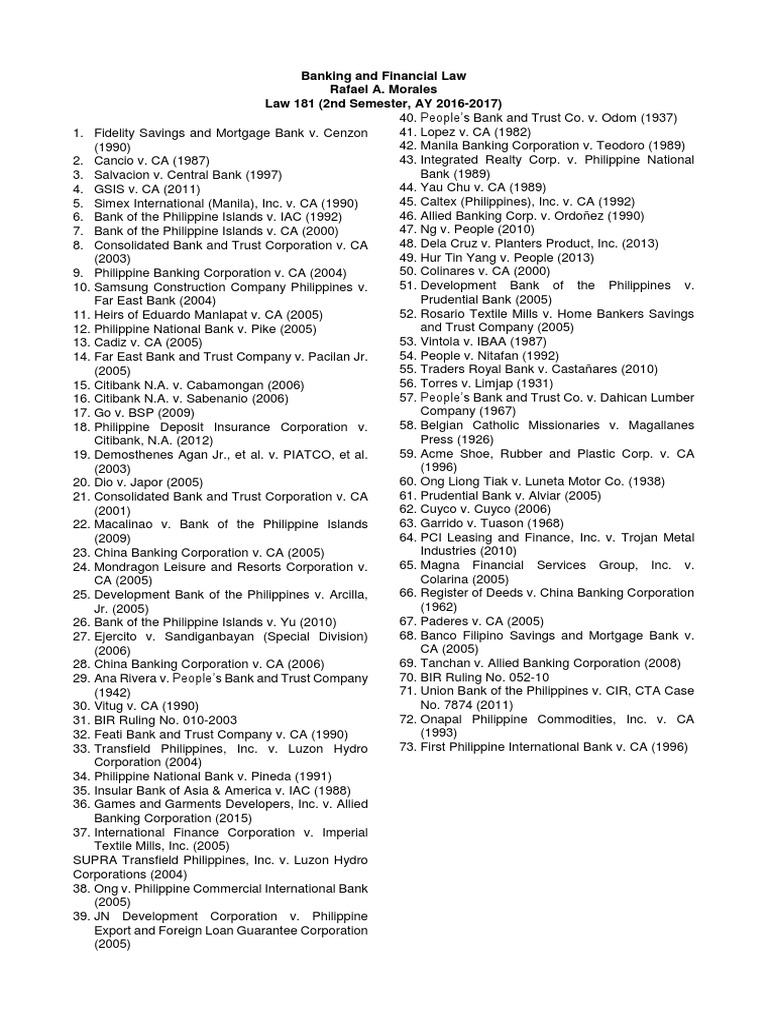 Banking and Financial Law
Rafael A. Morales
Law 181 (2nd Semester, AY 2016-2017)

1. Fidelity Savings and Mortgage Bank v. Cenzon (1990)
2. Cancio v. CA (1987)
3. Salvacion v. Central Bank (1997)
4. GSIS v. CA (2011)
5. Simex International (Manila), Inc. v. CA (1990)
6. Bank of the Philippine Islands v. IAC (1992)
7. Bank of the Philippine Islands v. CA (2000)
8. Consolidated Bank and Trust Corporation v. CA (2003)
9. Philippine Banking Corporation v. CA (2004)
10. Samsung Construction Company Philippines v. Far East Bank (2004)
11. Heirs of Eduardo Manlapat v. CA (2005)
12. Philippine National Bank v. Pike (2005)
13. Cadiz v. CA (2005)
14. Far East Bank and Trust Company v. Pacilan Jr. (2005)
15. Citibank N.A. v. Cabamongan (2006)
16. Citibank N.A. v. Sabenanio (2006)
17. Go v. BSP (2009)
18. Philippine Deposit Insurance Corporation v. Citibank, N.A. (2012)
19. Demosthenes Agan Jr., et al. v. PIATCO, et al. (2003)
20. Dio v. Japor (2005)
21. Consolidated Bank and Trust Corporation v. CA (2001)
22. Macalinao v. Bank of the Philippine Islands (2009)
23. China Banking Corporation v. CA (2005)
24. Mondragon Leisure and Resorts Corporation v. CA (2005)
25. Development Bank of the Philippines v. Arcilla, Jr. (2005)
26. Bank of the Philippine Islands v. Yu (2010)
27. Ejercito v. Sandiganbayan (Special Division) (2006)
28. China Banking Corporation v. CA (2006)
29. Ana Rivera v. People's Bank and Trust Company (1942)
30. Vitug v. CA (1990)
31. BIR Ruling No. 010-2003
32. Feati Bank and Trust Company v. CA (1990)
33. Transfield Philippines, Inc. v. Luzon Hydro Corporation (2004)
34. Philippine National Bank v. Pineda (1991)
35. Insular Bank of Asia & America v. IAC (1988)
36. Games and Garments Developers, Inc. v. Allied Banking Corporation (2015)
37. International Finance Corporation v. Imperial Textile Mills, Inc. (2005)
SUPRA Transfield Philippines, Inc. v. Luzon Hydro Corporations (2004)
38. Ong v. Philippine Commercial International Bank (2005)
39. JN Development Corporation v. Philippine Export and Foreign Loan Guarantee Corporation (2005)
40. People's Bank and Trust Co. v. Odom (1937)
41. Lopez v. CA (1982)
42. Manila Banking Corporation v. Teodoro (1989)
43. Integrated Realty Corp. v. Philippine National Bank (1989)
44. Yau Chu v. CA (1989)
45. Caltex (Philippines), Inc. v. CA (1992)
46. Allied Banking Corp. v. Ordoñez (1990)
47. Ng v. People (2010)
48. Dela Cruz v. Planters Product, Inc. (2013)
49. Hur Tin Yang v. People (2013)
50. Colinares v. CA (2000)
51. Development Bank of the Philippines v. Prudential Bank (2005)
52. Rosario Textile Mills v. Home Bankers Savings and Trust Company (2005)
53. Vintola v. IBAA (1987)
54. People v. Nitafan (1992)
55. Traders Royal Bank v. Castañares (2010)
56. Torres v. Limjap (1931)
57. People's Bank and Trust Co. v. Dahican Lumber Company (1967)
58. Belgian Catholic Missionaries v. Magallanes Press (1926)
59. Acme Shoe, Rubber and Plastic Corp. v. CA (1996)
60. Ong Liong Tiak v. Luneta Motor Co. (1938)
61. Prudential Bank v. Alviar (2005)
62. Cuyco v. Cuyco (2006)
63. Garrido v. Tuason (1968)
64. PCI Leasing and Finance, Inc. v. Trojan Metal Industries (2010)
65. Magna Financial Services Group, Inc. v. Colarina (2005)
66. Register of Deeds v. China Banking Corporation (1962)
67. Paderes v. CA (2005)
68. Banco Filipino Savings and Mortgage Bank v. CA (2005)
69. Tanchan v. Allied Banking Corporation (2008)
70. BIR Ruling No. 052-10
71. Union Bank of the Philippines v. CIR, CTA Case No. 7874 (2011)
72. Onapal Philippine Commodities, Inc. v. CA (1993)
73. First Philippine International Bank v. CA (1996)